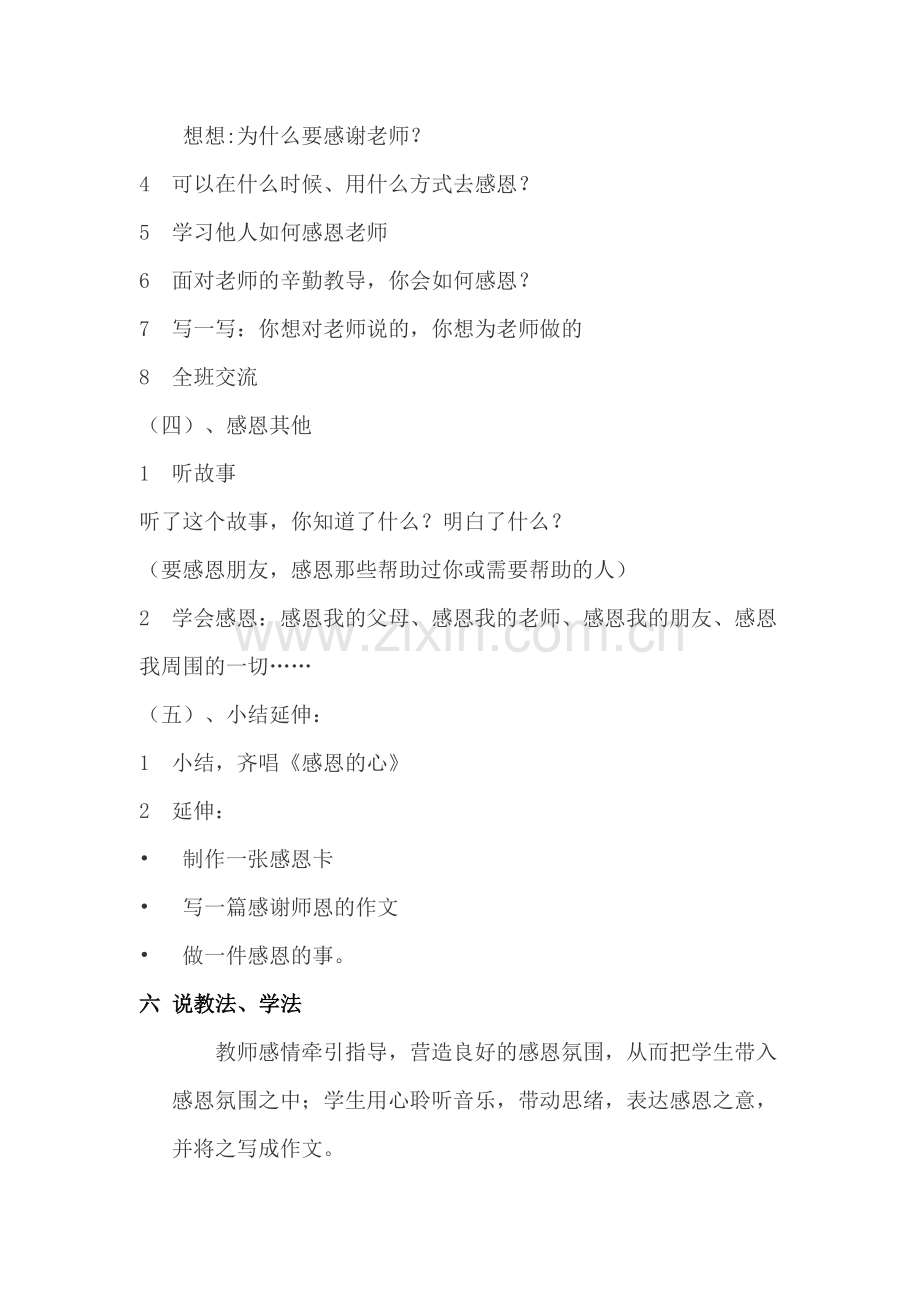 想想:为什么要感谢老师？

4 可以在什么时候、用什么方式去感恩？

5 学习他人如何感恩老师

6 面对老师的辛勤教导，你会如何感恩？

7 写一写：你想对老师说的，你想为老师做的

8 全班交流

（四）、感恩其他

1 听故事

听了这个故事，你知道了什么？明白了什么？

（要感恩朋友，感恩那些帮助过你或需要帮助的人）

2 学会感恩：感恩我的父母、感恩我的老师、感恩我的朋友、感恩我周围的一切……

（五）、小结延伸：

1 小结，齐唱《感恩的心》

2 延伸：

• 制作一张感恩卡

• 写一篇感谢师恩的作文

• 做一件感恩的事。

六 说教法、学法

教师感情牵引指导，营造良好的感恩氛围，从而把学生带入感恩氛围之中；学生用心聆听音乐，带动思绪，表达感恩之意，并将之写成作文。

www.zixin.com.cn